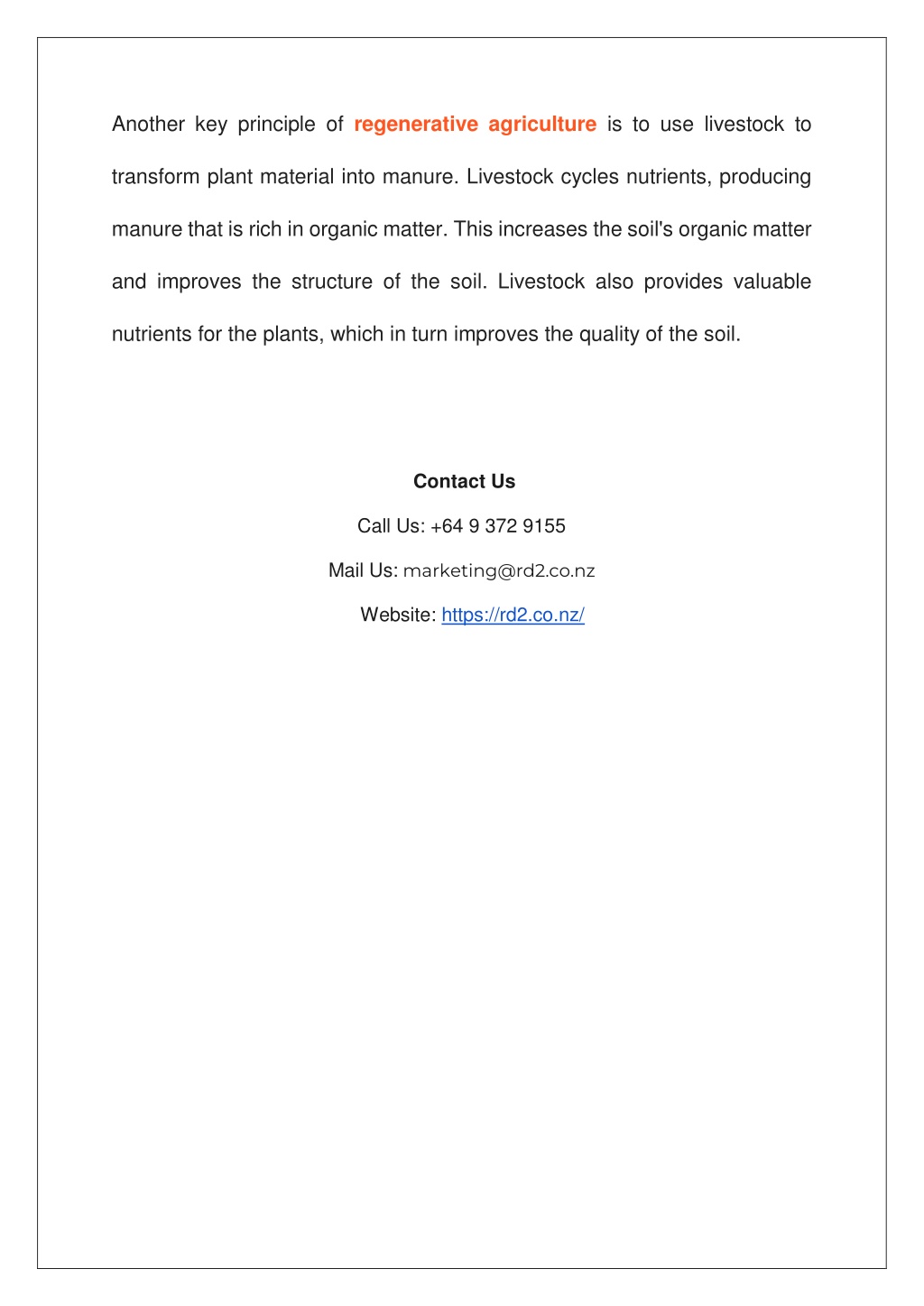 Another key principle of regenerative agriculture is to use livestock to transform plant material into manure. Livestock cycles nutrients, producing manure that is rich in organic matter. This increases the soil's organic matter and improves the structure of the soil. Livestock also provides valuable nutrients for the plants, which in turn improves the quality of the soil.

Contact Us

Call Us: +64 9 372 9155

Mail Us: marketing@rd2.co.nz

Website: https://rd2.co.nz/